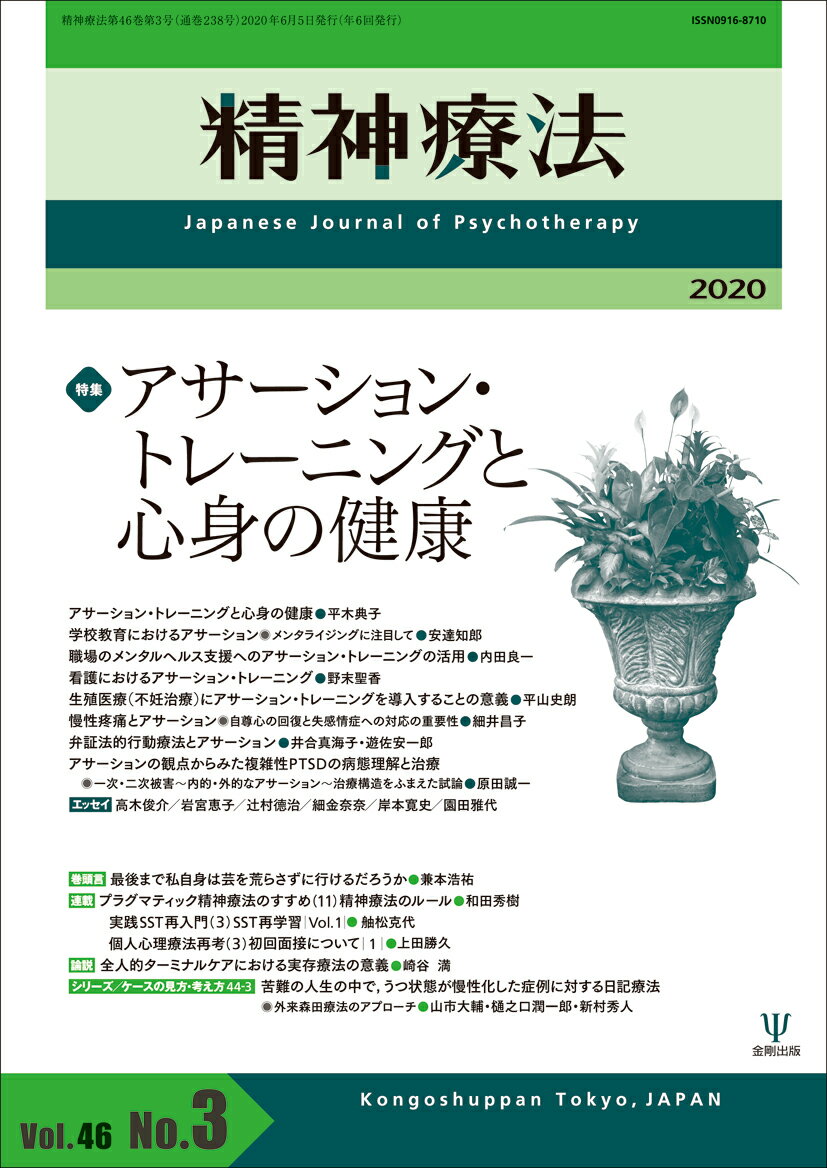 精神療法第46巻第3号(通巻238号)2020年6月5日発行(年6回発行)

ISSN0916-8710

精神療法

Japanese Journal of Psychotherapy

2020

特集 アサーション・トレーニングと心身の健康

アサーション・トレーニングと心身の健康●平木典子
学校教育におけるアサーション◉メンタライジングに注目して●安達知郎
職場のメンタルヘルス支援へのアサーション・トレーニングの活用●内田良一
看護におけるアサーション・トレーニング●野末聖香
生殖医療(不妊治療)にアサーション・トレーニングを導入することの意義●平山史朗
慢性疼痛とアサーション◉自尊心の回復と失感情症への対応の重要性●細井昌子
弁証法的行動療法とアサーション●井合真海子・遊佐安一郎
アサーションの観点からみた複雑性PTSDの病態理解と治療
◉一次・二次被害〜内的・外的なアサーション〜治療構造をふまえた試論●原田誠一
エッセイ 高木俊介/岩宮恵子/辻村徳治/細金奈奈/岸本寛史/園田雅代

巻頭言 最後まで私自身は芸を荒らさずに行けるだろうか●兼本浩祐
連載 プラグマティック精神療法のすすめ(11)精神療法のルール●和田秀樹
実践SST再入門(3)SST再学習|Vol.1|●舳松克代
個人心理療法再考(3)初回面接について|1|●上田勝久
論説 全人的ターミナルケアにおける実存療法の意義●崎谷 満
シリーズ/ケースの見方・考え方44-3 苦難の人生の中で,うつ状態が慢性化した症例に対する日記療法
◉外来森田療法のアプローチ●山市大輔・樋之口潤一郎・新村秀人

Ψ
金剛出版

Vol.46 No.3

Kongoshuppan Tokyo, JAPAN